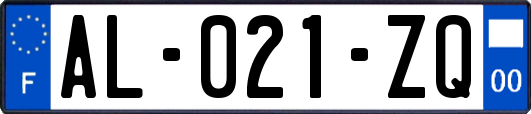 F

AL-021-ZQ

00